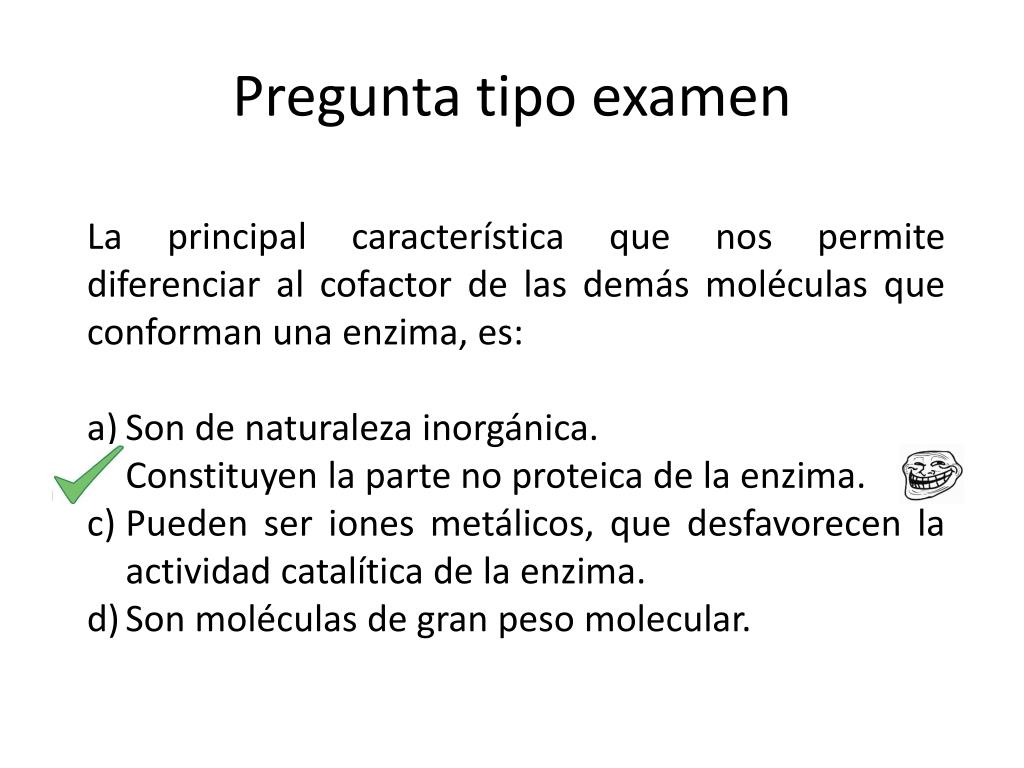 Pregunta tipo examen

La principal característica que nos permite diferenciar al cofactor de las demás moléculas que conforman una enzima, es:

a) Son de naturaleza inorgánica.
Constituyen la parte no proteica de la enzima.
c) Pueden ser iones metálicos, que desfavorecen la actividad catalítica de la enzima.
d) Son moléculas de gran peso molecular.